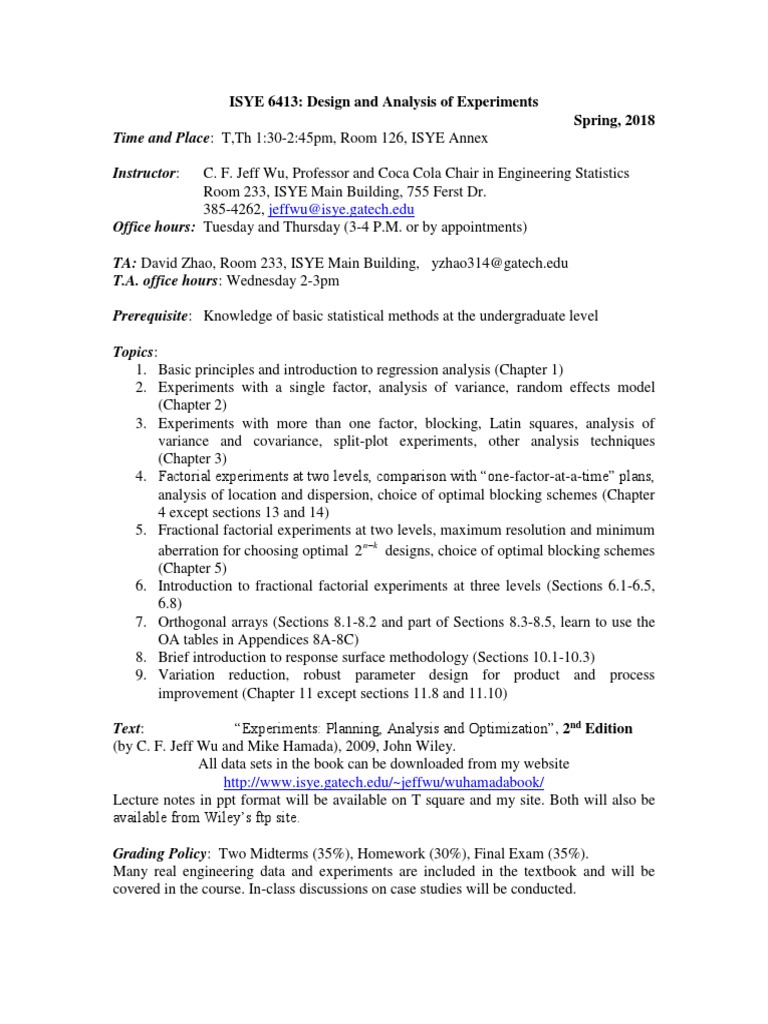 ISYE 6413: Design and Analysis of Experiments

Spring, 2018

Time and Place: T,Th 1:30-2:45pm, Room 126, ISYE Annex

Instructor: C. F. Jeff Wu, Professor and Coca Cola Chair in Engineering Statistics
Room 233, ISYE Main Building, 755 Ferst Dr.
385-4262, jeffwu@isye.gatech.edu
Office hours: Tuesday and Thursday (3-4 P.M. or by appointments)

TA: David Zhao, Room 233, ISYE Main Building, yzhao314@gatech.edu
T.A. office hours: Wednesday 2-3pm

Prerequisite: Knowledge of basic statistical methods at the undergraduate level

Topics:
1. Basic principles and introduction to regression analysis (Chapter 1)
2. Experiments with a single factor, analysis of variance, random effects model (Chapter 2)
3. Experiments with more than one factor, blocking, Latin squares, analysis of variance and covariance, split-plot experiments, other analysis techniques (Chapter 3)
4. Factorial experiments at two levels, comparison with "one-factor-at-a-time" plans, analysis of location and dispersion, choice of optimal blocking schemes (Chapter 4 except sections 13 and 14)
5. Fractional factorial experiments at two levels, maximum resolution and minimum aberration for choosing optimal $2^{n-k}$ designs, choice of optimal blocking schemes (Chapter 5)
6. Introduction to fractional factorial experiments at three levels (Sections 6.1-6.5, 6.8)
7. Orthogonal arrays (Sections 8.1-8.2 and part of Sections 8.3-8.5, learn to use the OA tables in Appendices 8A-8C)
8. Brief introduction to response surface methodology (Sections 10.1-10.3)
9. Variation reduction, robust parameter design for product and process improvement (Chapter 11 except sections 11.8 and 11.10)

Text: "Experiments: Planning, Analysis and Optimization", 2nd Edition (by C. F. Jeff Wu and Mike Hamada), 2009, John Wiley.
All data sets in the book can be downloaded from my website
http://www.isye.gatech.edu/~jeffwu/wuhamadabook/
Lecture notes in ppt format will be available on T square and my site. Both will also be available from Wiley's ftp site.

Grading Policy: Two Midterms (35%), Homework (30%), Final Exam (35%).
Many real engineering data and experiments are included in the textbook and will be covered in the course. In-class discussions on case studies will be conducted.